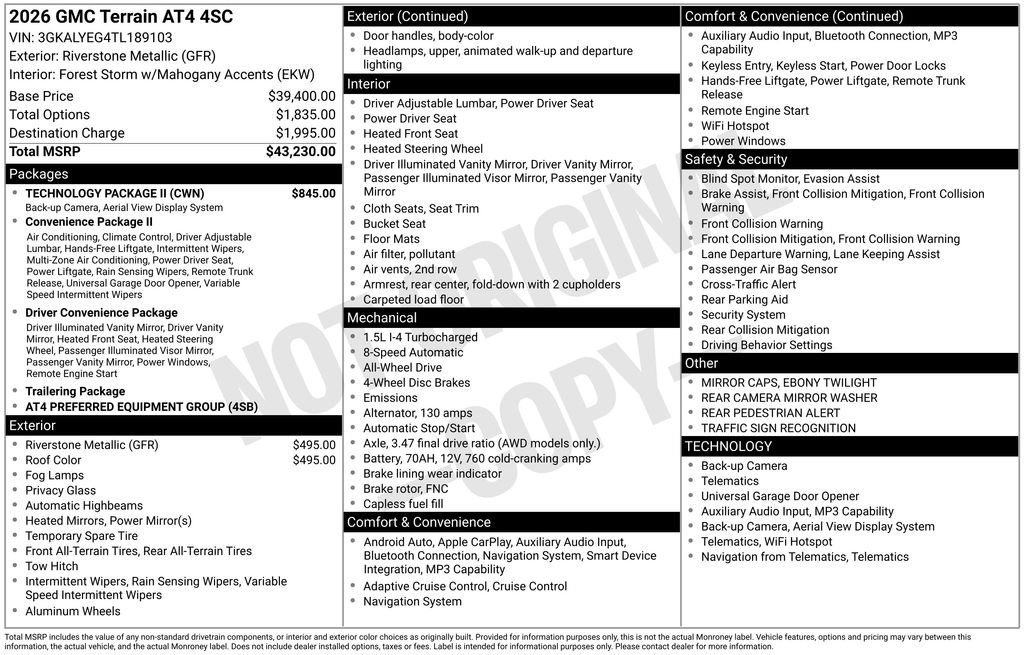 2026 GMC Terrain AT4 4SC
VIN: 3GKALYEG4TL189103
Exterior: Riverstone Metallic (GFR)
Interior: Forest Storm w/Mahogany Accents (EKW)

| | |
|---|---|
| Base Price | $39,400.00 |
| Total Options | $1,835.00 |
| Destination Charge | $1,995.00 |
| Total MSRP | $43,230.00 |

Packages
- TECHNOLOGY PACKAGE II (CWN) $845.00
Back-up Camera, Aerial View Display System
- Convenience Package II
Air Conditioning, Climate Control, Driver Adjustable Lumbar, Hands-Free Liftgate, Intermittent Wipers, Multi-Zone Air Conditioning, Power Driver Seat, Power Liftgate, Rain Sensing Wipers, Remote Trunk Release, Universal Garage Door Opener, Variable Speed Intermittent Wipers
- Driver Convenience Package
Driver Illuminated Vanity Mirror, Driver Vanity Mirror, Heated Front Seat, Heated Steering Wheel, Passenger Illuminated Visor Mirror, Passenger Vanity Mirror, Power Windows, Remote Engine Start
- Trailering Package
- AT4 PREFERRED EQUIPMENT GROUP (4SB)

Exterior
- Riverstone Metallic (GFR) $495.00
- Roof Color $495.00
- Fog Lamps
- Privacy Glass
- Automatic Highbeams
- Heated Mirrors, Power Mirror(s)
- Temporary Spare Tire
- Front All-Terrain Tires, Rear All-Terrain Tires
- Tow Hitch
- Intermittent Wipers, Rain Sensing Wipers, Variable Speed Intermittent Wipers
- Aluminum Wheels

Exterior (Continued)
- Door handles, body-color
- Headlamps, upper, animated walk-up and departure lighting

Interior
- Driver Adjustable Lumbar, Power Driver Seat
- Power Driver Seat
- Heated Front Seat
- Heated Steering Wheel
- Driver Illuminated Vanity Mirror, Driver Vanity Mirror, Passenger Illuminated Visor Mirror, Passenger Vanity Mirror
- Cloth Seats, Seat Trim
- Bucket Seat
- Floor Mats
- Air filter, pollutant
- Air vents, 2nd row
- Armrest, rear center, fold-down with 2 cupholders
- Carpeted load floor

Mechanical
- 1.5L I-4 Turbocharged
- 8-Speed Automatic
- All-Wheel Drive
- 4-Wheel Disc Brakes
- Emissions
- Alternator, 130 amps
- Automatic Stop/Start
- Axle, 3.47 final drive ratio (AWD models only.)
- Battery, 70AH, 12V, 760 cold-cranking amps
- Brake lining wear indicator
- Brake rotor, FNC
- Capless fuel fill

Comfort & Convenience
- Android Auto, Apple CarPlay, Auxiliary Audio Input, Bluetooth Connection, Navigation System, Smart Device Integration, MP3 Capability
- Adaptive Cruise Control, Cruise Control
- Navigation System

Comfort & Convenience (Continued)
- Auxiliary Audio Input, Bluetooth Connection, MP3 Capability
- Keyless Entry, Keyless Start, Power Door Locks
- Hands-Free Liftgate, Power Liftgate, Remote Trunk Release
- Remote Engine Start
- WiFi Hotspot
- Power Windows

Safety & Security
- Blind Spot Monitor, Evasion Assist
- Brake Assist, Front Collision Mitigation, Front Collision Warning
- Front Collision Warning
- Front Collision Mitigation, Front Collision Warning
- Lane Departure Warning, Lane Keeping Assist
- Passenger Air Bag Sensor
- Cross-Traffic Alert
- Rear Parking Aid
- Security System
- Rear Collision Mitigation
- Driving Behavior Settings

Other
- MIRROR CAPS, EBONY TWILIGHT
- REAR CAMERA MIRROR WASHER
- REAR PEDESTRIAN ALERT
- TRAFFIC SIGN RECOGNITION

TECHNOLOGY
- Back-up Camera
- Telematics
- Universal Garage Door Opener
- Auxiliary Audio Input, MP3 Capability
- Back-up Camera, Aerial View Display System
- Telematics, WiFi Hotspot
- Navigation from Telematics, Telematics

NOT ORIGINAL COPY

Total MSRP includes the value of any non-standard drivetrain components, or interior and exterior color choices as originally built. Provided for information purposes only, this is not the actual Monroney label. Vehicle features, options and pricing may vary between this information, the actual vehicle, and the actual Monroney label. Does not include dealer installed options, taxes or fees. Label is intended for informational purposes only. Please contact dealer for more information.